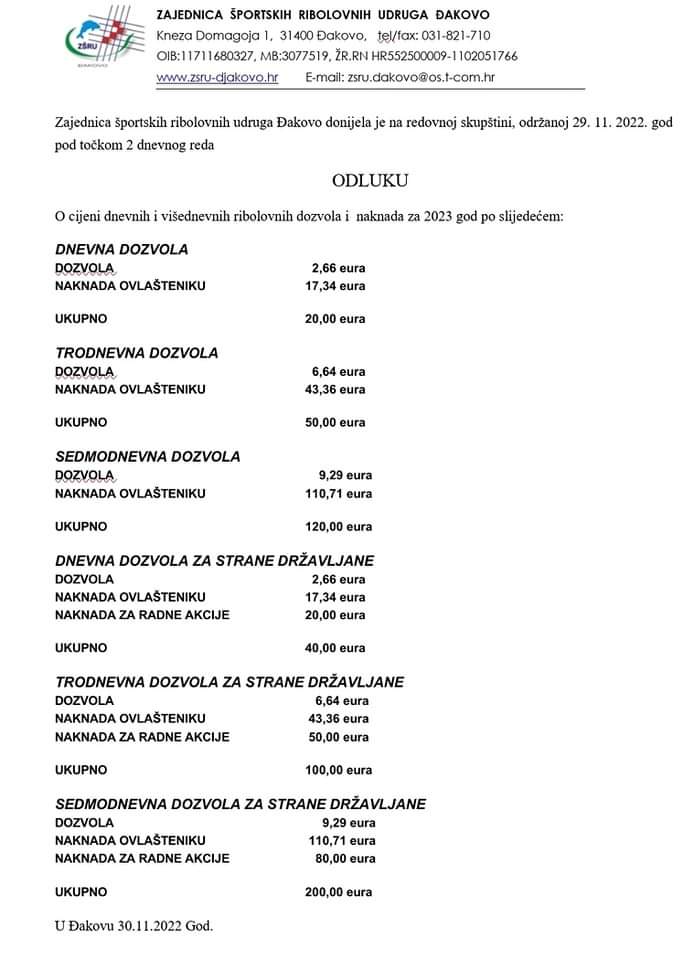 ZAJEDNICA ŠPORTSKIH RIBOLOVNIH UDRUGA ĐAKOVO
Kneza Domagoja 1, 31400 Đakovo, tel/fax: 031-821-710
OIB:11711680327, MB:3077519, ŽR.RN HR552500009-1102051766
www.zsru-djakovo.hr E-mail: zsru.dakovo@os.t-com.hr

Zajednica športskih ribolovnih udruga Đakovo donijela je na redovnoj skupštini, održanoj 29. 11. 2022. god pod točkom 2 dnevnog reda

ODLUKU

O cijeni dnevnih i višednevnih ribolovnih dozvola i naknada za 2023 god po slijedećem:

DNEVNA DOZVOLA
DOZVOLA 2,66 eura
NAKNADA OVLAŠTENIKU 17,34 eura

UKUPNO 20,00 eura

TRODNEVNA DOZVOLA
DOZVOLA 6,64 eura
NAKNADA OVLAŠTENIKU 43,36 eura

UKUPNO 50,00 eura

SEDMODNEVNA DOZVOLA
DOZVOLA 9,29 eura
NAKNADA OVLAŠTENIKU 110,71 eura

UKUPNO 120,00 eura

DNEVNA DOZVOLA ZA STRANE DRŽAVLJANE
DOZVOLA 2,66 eura
NAKNADA OVLAŠTENIKU 17,34 eura
NAKNADA ZA RADNE AKCIJE 20,00 eura

UKUPNO 40,00 eura

TRODNEVNA DOZVOLA ZA STRANE DRŽAVLJANE
DOZVOLA 6,64 eura
NAKNADA OVLAŠTENIKU 43,36 eura
NAKNADA ZA RADNE AKCIJE 50,00 eura

UKUPNO 100,00 eura

SEDMODNEVNA DOZVOLA ZA STRANE DRŽAVLJANE
DOZVOLA 9,29 eura
NAKNADA OVLAŠTENIKU 110,71 eura
NAKNADA ZA RADNE AKCIJE 80,00 eura

UKUPNO 200,00 eura

U Đakovu 30.11.2022 God.